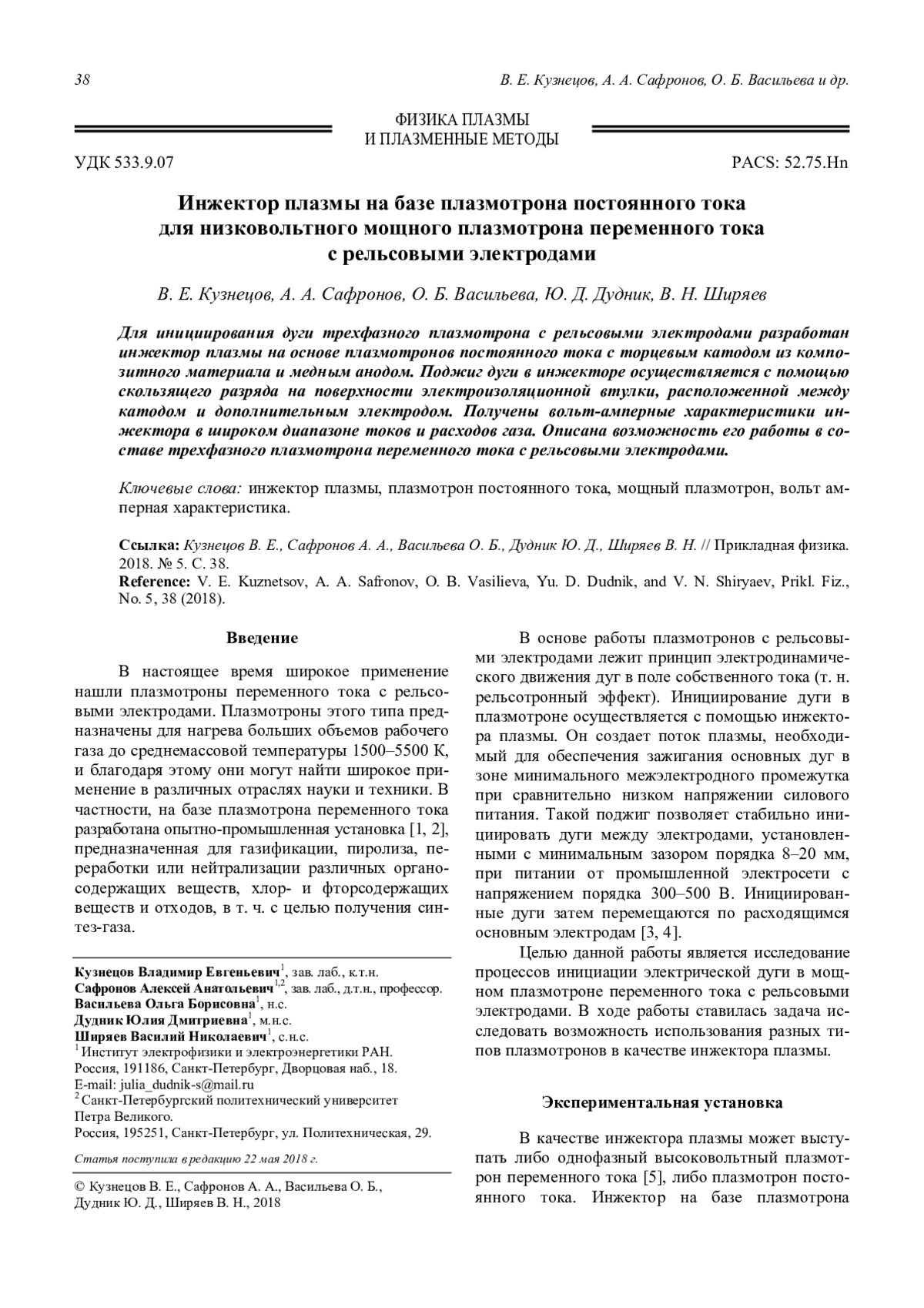 38

В. Е. Кузнецов, А. А. Сафронов, О. Б. Васильева и др.

ФИЗИКА ПЛАЗМЫ
И ПЛАЗМЕННЫЕ МЕТОДЫ

УДК 533.9.07

PACS: 52.75.Hn

Инжектор плазмы на базе плазмотрона постоянного тока для низковольтного мощного плазмотрона переменного тока с рельсовыми электродами

В. Е. Кузнецов, А. А. Сафронов, О. Б. Васильева, Ю. Д. Дудник, В. Н. Ширяев

Для инициирования дуги трехфазного плазмотрона с рельсовыми электродами разработан инжектор плазмы на основе плазмотронов постоянного тока с торцевым катодом из композитного материала и медным анодом. Поджиг дуги в инжекторе осуществляется с помощью скользящего разряда на поверхности электроизоляционной втулки, расположенной между катодом и дополнительным электродом. Получены вольт-амперные характеристики инжектора в широком диапазоне токов и расходов газа. Описана возможность его работы в составе трехфазного плазмотрона переменного тока с рельсовыми электродами.

Ключевые слова: инжектор плазмы, плазмотрон постоянного тока, мощный плазмотрон, вольт амперная характеристика.

Ссылка: Кузнецов В. Е., Сафронов А. А., Васильева О. Б., Дудник Ю. Д., Ширяев В. Н. // Прикладная физика. 2018. № 5. С. 38.
Reference: V. E. Kuznetsov, A. A. Safronov, O. B. Vasilieva, Yu. D. Dudnik, and V. N. Shiryaev, Prikl. Fiz., No. 5, 38 (2018).

Введение

В настоящее время широкое применение нашли плазмотроны переменного тока с рельсовыми электродами. Плазмотроны этого типа предназначены для нагрева больших объемов рабочего газа до среднемассовой температуры 1500–5500 К, и благодаря этому они могут найти широкое применение в различных отраслях науки и техники. В частности, на базе плазмотрона переменного тока разработана опытно-промышленная установка [1, 2], предназначенная для газификации, пиролиза, переработки или нейтрализации различных органосодержащих веществ, хлор- и фторсодержащих веществ и отходов, в т. ч. с целью получения синтез-газа.

Кузнецов Владимир Евгеньевич$^1$, зав. лаб., к.т.н.
Сафронов Алексей Анатольевич$^{1,2}$, зав. лаб., д.т.н., профессор.
Васильева Ольга Борисовна$^1$, н.с.
Дудник Юлия Дмитриевна$^1$, м.н.с.
Ширяев Василий Николаевич$^1$, с.н.с.
$^1$ Институт электрофизики и электроэнергетики РАН.
Россия, 191186, Санкт-Петербург, Дворцовая наб., 18.
E-mail: julia_dudnik-s@mail.ru
$^2$ Санкт-Петербургский политехнический университет Петра Великого.
Россия, 195251, Санкт-Петербург, ул. Политехническая, 29.

Статья поступила в редакцию 22 мая 2018 г.

© Кузнецов В. Е., Сафронов А. А., Васильева О. Б., Дудник Ю. Д., Ширяев В. Н., 2018

В основе работы плазмотронов с рельсовыми электродами лежит принцип электродинамического движения дуг в поле собственного тока (т. н. рельсотронный эффект). Инициирование дуги в плазмотроне осуществляется с помощью инжектора плазмы. Он создает поток плазмы, необходимый для обеспечения зажигания основных дуг в зоне минимального межэлектродного промежутка при сравнительно низком напряжении силового питания. Такой поджиг позволяет стабильно инициировать дуги между электродами, установленными с минимальным зазором порядка 8–20 мм, при питании от промышленной электросети с напряжением порядка 300–500 В. Инициированные дуги затем перемещаются по расходящимся основным электродам [3, 4].

Целью данной работы является исследование процессов инициации электрической дуги в мощном плазмотроне переменного тока с рельсовыми электродами. В ходе работы ставилась задача исследовать возможность использования разных типов плазмотронов в качестве инжектора плазмы.

Экспериментальная установка

В качестве инжектора плазмы может выступать либо однофазный высоковольтный плазмотрон переменного тока [5], либо плазмотрон постоянного тока. Инжектор на базе плазмотрона